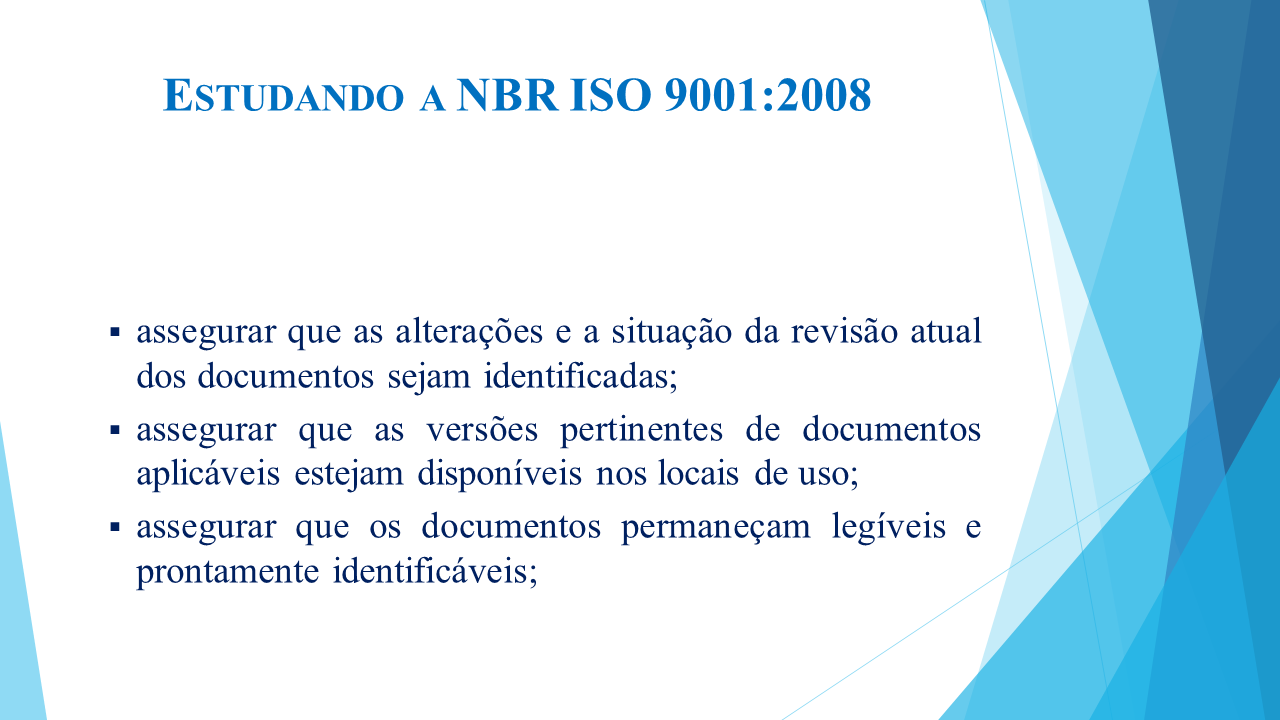 ESTUDANDO A NBR ISO 9001:2008

▪ assegurar que as alterações e a situação da revisão atual dos documentos sejam identificadas;

▪ assegurar que as versões pertinentes de documentos aplicáveis estejam disponíveis nos locais de uso;

▪ assegurar que os documentos permaneçam legíveis e prontamente identificáveis;